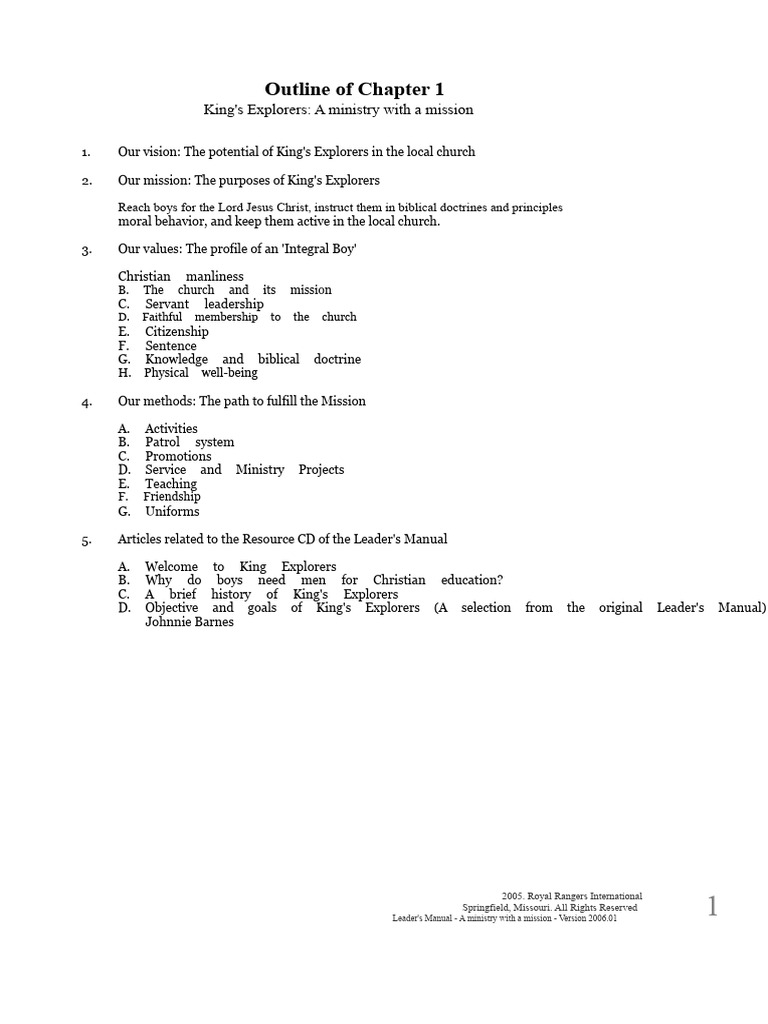 Outline of Chapter 1

King's Explorers: A ministry with a mission

1. Our vision: The potential of King's Explorers in the local church

2. Our mission: The purposes of King's Explorers

Reach boys for the Lord Jesus Christ, instruct them in biblical doctrines and principles moral behavior, and keep them active in the local church.

3. Our values: The profile of an 'Integral Boy'

Christian manliness
B. The church and its mission
C. Servant leadership
D. Faithful membership to the church
E. Citizenship
F. Sentence
G. Knowledge and biblical doctrine
H. Physical well-being

4. Our methods: The path to fulfill the Mission

A. Activities
B. Patrol system
C. Promotions
D. Service and Ministry Projects
E. Teaching
F. Friendship
G. Uniforms

5. Articles related to the Resource CD of the Leader's Manual

A. Welcome to King Explorers
B. Why do boys need men for Christian education?
C. A brief history of King's Explorers
D. Objective and goals of King's Explorers (A selection from the original Leader's Manual) Johnnie Barnes

2005. Royal Rangers International
Springfield, Missouri. All Rights Reserved
Leader's Manual - A ministry with a mission - Version 2006.01

1